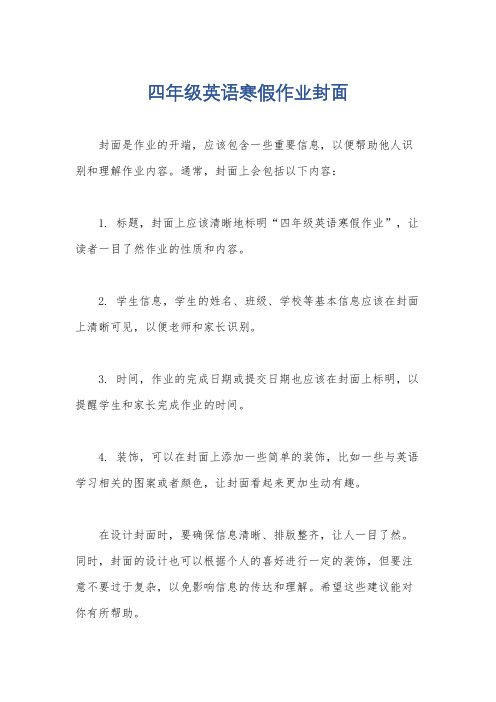 四年级英语寒假作业封面

封面是作业的开端，应该包含一些重要信息，以便帮助他人识别和理解作业内容。通常，封面上会包括以下内容：

1. 标题，封面上应该清晰地标明“四年级英语寒假作业”，让读者一目了然作业的性质和内容。

2. 学生信息，学生的姓名、班级、学校等基本信息应该在封面上清晰可见，以便老师和家长识别。

3. 时间，作业的完成日期或提交日期也应该在封面上标明，以提醒学生和家长完成作业的时间。

4. 装饰，可以在封面上添加一些简单的装饰，比如一些与英语学习相关的图案或者颜色，让封面看起来更加生动有趣。

在设计封面时，要确保信息清晰、排版整齐，让人一目了然。同时，封面的设计也可以根据个人的喜好进行一定的装饰，但要注意不要过于复杂，以免影响信息的传达和理解。希望这些建议能对你有所帮助。